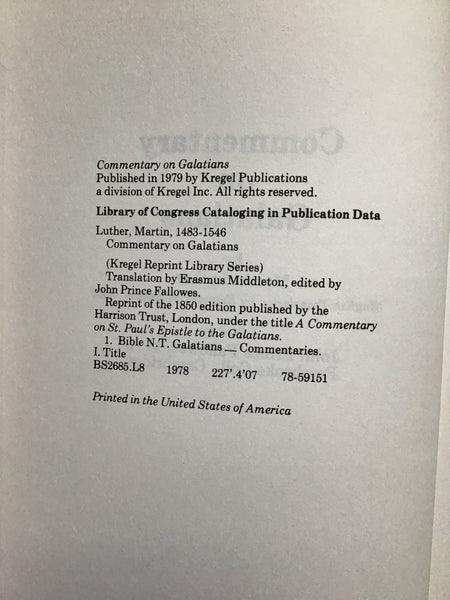 Commentary on Galatians
Published in 1979 by Kregel Publications
a division of Kregel Inc. All rights reserved.

Library of Congress Cataloging in Publication Data

Luther, Martin, 1483-1546
Commentary on Galatians

(Kregel Reprint Library Series)
Translation by Erasmus Middleton, edited by John Prince Fallowes.
Reprint of the 1850 edition published by the Harrison Trust, London, under the title A Commentary on St. Paul's Epistle to the Galatians.
1. Bible N.T. Galatians — Commentaries.
I. Title
BS2685.L8 1978 227'.4'07 78-59151

Printed in the United States of America